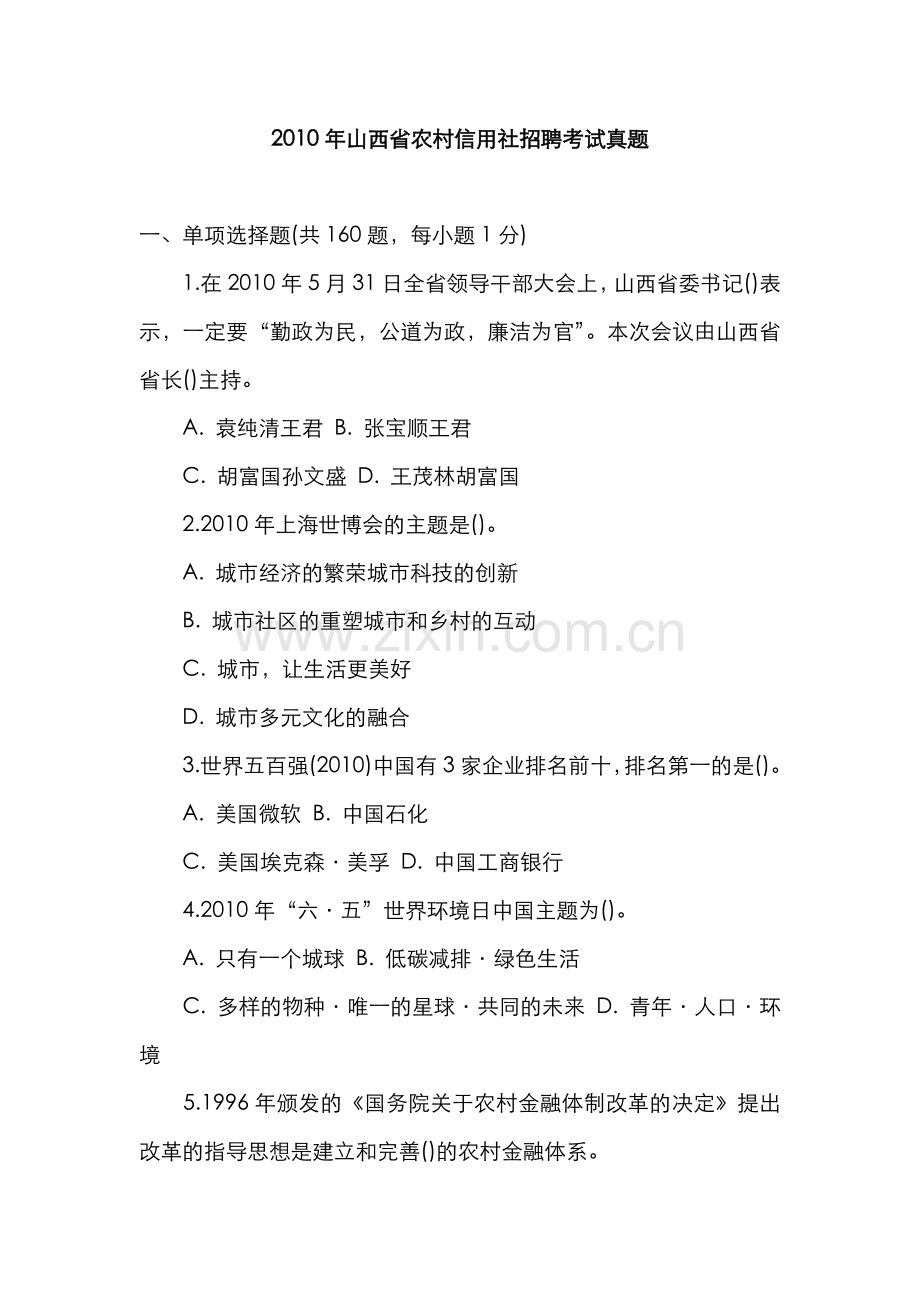 2010年山西省农村信用社招聘考试真题

一、单项选择题(共160题，每小题1分)

1.在2010年5月31日全省领导干部大会上，山西省委书记()表示，一定要“勤政为民，公道为政，廉洁为官”。本次会议由山西省省长()主持。

A. 袁纯清王君 B. 张宝顺王君

C. 胡富国孙文盛 D. 王茂林胡富国

2.2010年上海世博会的主题是()。

A. 城市经济的繁荣城市科技的创新

B. 城市社区的重塑城市和乡村的互动

C. 城市，让生活更美好

D. 城市多元文化的融合

3.世界五百强(2010)中国有3家企业排名前十，排名第一的是()。

A. 美国微软 B. 中国石化

C. 美国埃克森·美孚 D. 中国工商银行

4.2010年“六·五”世界环境日中国主题为()。

A. 只有一个城球 B. 低碳减排·绿色生活

C. 多样的物种·唯一的星球·共同的未来 D. 青年·人口·环境

5.1996年颁发的《国务院关于农村金融体制改革的决定》提出改革的指导思想是建立和完善()的农村金融体系。

www.zixin.com.cn